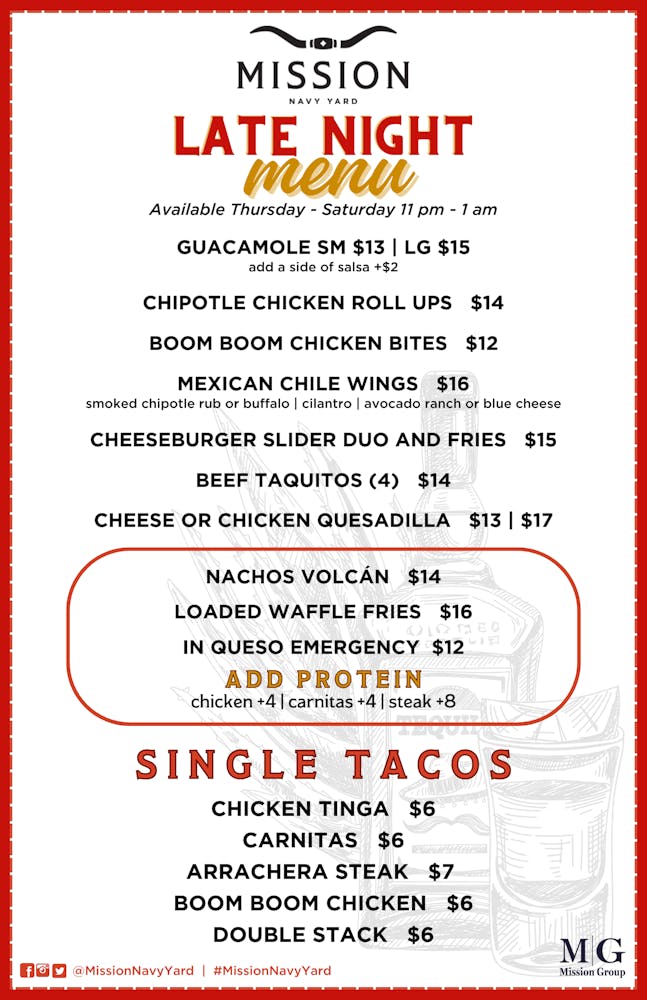 MISSION
NAVY YARD

LATE NIGHT
menu

Available Thursday - Saturday 11 pm - 1 am

GUACAMOLE SM $13 | LG $15
add a side of salsa +$2

CHIPOTLE CHICKEN ROLL UPS $14

BOOM BOOM CHICKEN BITES $12

MEXICAN CHILE WINGS $16
smoked chipotle rub or buffalo | cilantro | avocado ranch or blue cheese

CHEESEBURGER SLIDER DUO AND FRIES $15

BEEF TAQUITOS (4) $14

CHEESE OR CHICKEN QUESADILLA $13 | $17

NACHOS VOLCÁN $14
LOADED WAFFLE FRIES $16
IN QUESO EMERGENCY $12
ADD PROTEIN
chicken +4 | carnitas +4 | steak +8

SINGLE TACOS

CHICKEN TINGA $6
CARNITAS $6
ARRACHERA STEAK $7
BOOM BOOM CHICKEN $6
DOUBLE STACK $6

@MissionNavyYard | #MissionNavyYard

M|G
Mission Group